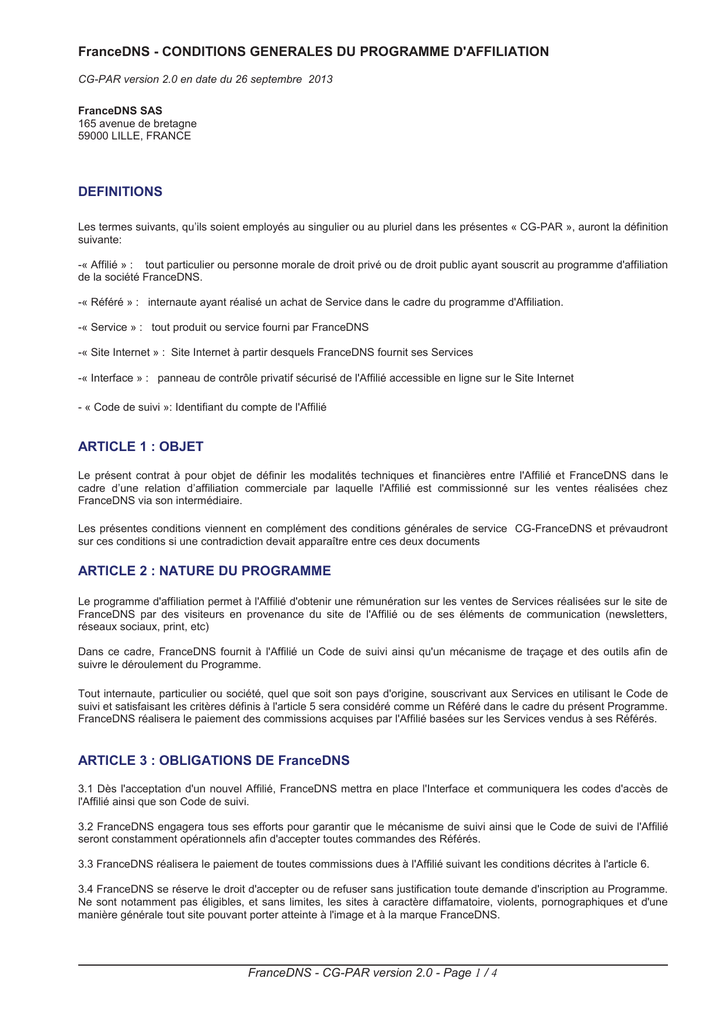 FranceDNS - CONDITIONS GENERALES DU PROGRAMME D'AFFILIATION

CG-PAR version 2.0 en date du 26 septembre 2013

FranceDNS SAS
165 avenue de bretagne
59000 LILLE, FRANCE

DEFINITIONS

Les termes suivants, qu'ils soient employés au singulier ou au pluriel dans les présentes « CG-PAR », auront la définition suivante:

-« Affilié » : tout particulier ou personne morale de droit privé ou de droit public ayant souscrit au programme d'affiliation de la société FranceDNS.

-« Référé » : internaute ayant réalisé un achat de Service dans le cadre du programme d'Affiliation.

-« Service » : tout produit ou service fourni par FranceDNS

-« Site Internet » : Site Internet à partir desquels FranceDNS fournit ses Services

-« Interface » : panneau de contrôle privatif sécurisé de l'Affilié accessible en ligne sur le Site Internet

- « Code de suivi »: Identifiant du compte de l'Affilié

ARTICLE 1 : OBJET

Le présent contrat à pour objet de définir les modalités techniques et financières entre l'Affilié et FranceDNS dans le cadre d'une relation d'affiliation commerciale par laquelle l'Affilié est commissionné sur les ventes réalisées chez FranceDNS via son intermédiaire.

Les présentes conditions viennent en complément des conditions générales de service CG-FranceDNS et prévaudront sur ces conditions si une contradiction devait apparaître entre ces deux documents

ARTICLE 2 : NATURE DU PROGRAMME

Le programme d'affiliation permet à l'Affilié d'obtenir une rémunération sur les ventes de Services réalisées sur le site de FranceDNS par des visiteurs en provenance du site de l'Affilié ou de ses éléments de communication (newsletters, réseaux sociaux, print, etc)

Dans ce cadre, FranceDNS fournit à l'Affilié un Code de suivi ainsi qu'un mécanisme de traçage et des outils afin de suivre le déroulement du Programme.

Tout internaute, particulier ou société, quel que soit son pays d'origine, souscrivant aux Services en utilisant le Code de suivi et satisfaisant les critères définis à l'article 5 sera considéré comme un Référé dans le cadre du présent Programme. FranceDNS réalisera le paiement des commissions acquises par l'Affilié basées sur les Services vendus à ses Référés.

ARTICLE 3 : OBLIGATIONS DE FranceDNS

3.1 Dès l'acceptation d'un nouvel Affilié, FranceDNS mettra en place l'Interface et communiquera les codes d'accès de l'Affilié ainsi que son Code de suivi.

3.2 FranceDNS engagera tous ses efforts pour garantir que le mécanisme de suivi ainsi que le Code de suivi de l'Affilié seront constamment opérationnels afin d'accepter toutes commandes des Référés.

3.3 FranceDNS réalisera le paiement de toutes commissions dues à l'Affilié suivant les conditions décrites à l'article 6.

3.4 FranceDNS se réserve le droit d'accepter ou de refuser sans justification toute demande d'inscription au Programme. Ne sont notamment pas éligibles, et sans limites, les sites à caractère diffamatoire, violents, pornographiques et d'une manière générale tout site pouvant porter atteinte à l'image et à la marque FranceDNS.

FranceDNS - CG-PAR version 2.0 - Page 1 / 4